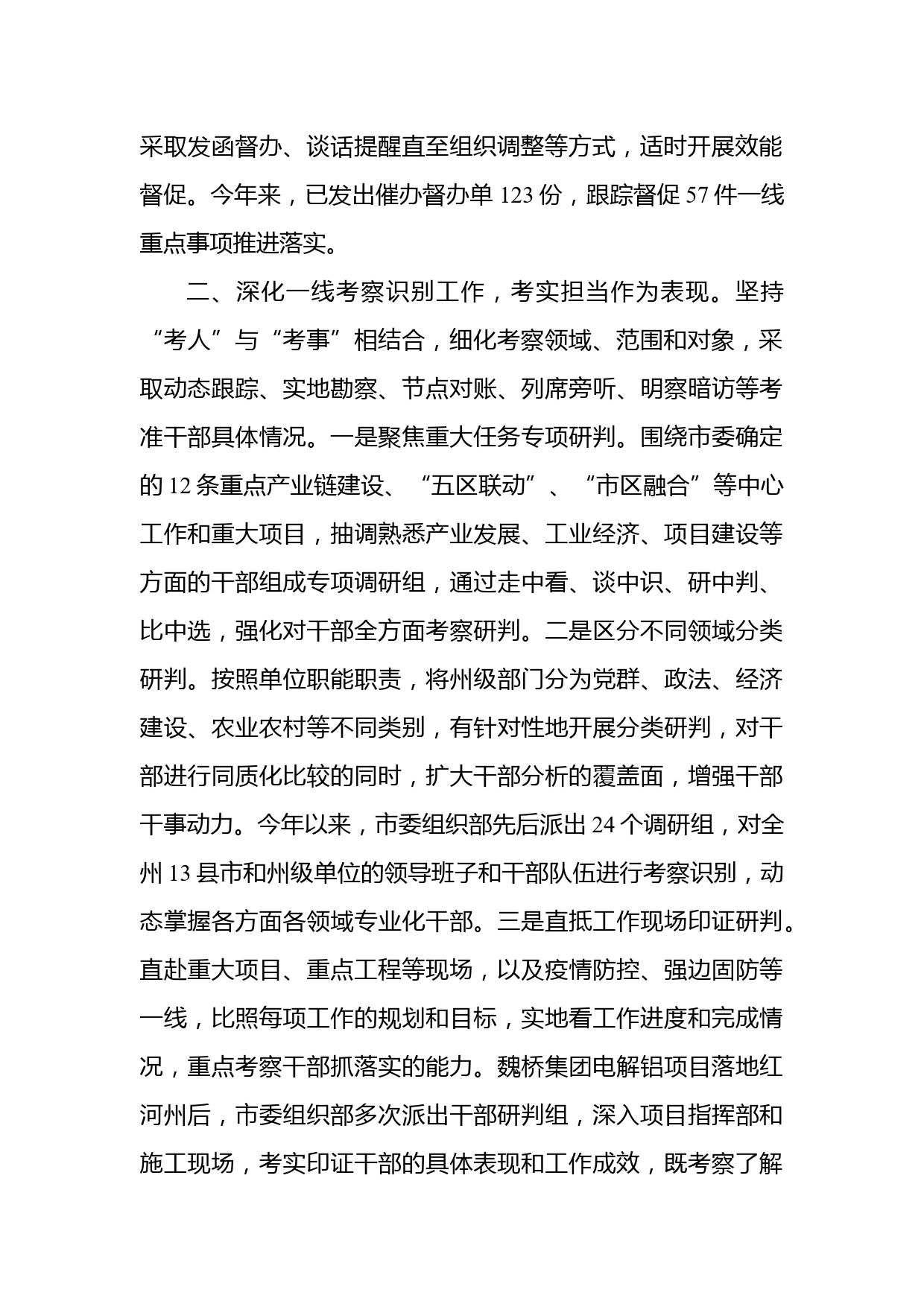 采取发函督办、谈话提醒直至组织调整等方式，适时开展效能督促。今年来，已发出催办督办单 123 份，跟踪督促 57 件一线重点事项推进落实。

二、深化一线考察识别工作，考实担当作为表现。坚持“考人”与“考事”相结合，细化考察领域、范围和对象，采取动态跟踪、实地勘察、节点对账、列席旁听、明察暗访等考准干部具体情况。一是聚焦重大任务专项研判。围绕市委确定的 12 条重点产业链建设、“五区联动”、“市区融合”等中心工作和重大项目，抽调熟悉产业发展、工业经济、项目建设等方面的干部组成专项调研组，通过走中看、谈中识、研中判、比中选，强化对干部全方面考察研判。二是区分不同领域分类研判。按照单位职能职责，将州级部门分为党群、政法、经济建设、农业农村等不同类别，有针对性地开展分类研判，对干部进行同质化比较的同时，扩大干部分析的覆盖面，增强干部干事动力。今年以来，市委组织部先后派出 24 个调研组，对全州 13 县市和州级单位的领导班子和干部队伍进行考察识别，动态掌握各方面各领域专业化干部。三是直抵工作现场印证研判。直赴重大项目、重点工程等现场，以及疫情防控、强边固防等一线，比照每项工作的规划和目标，实地看工作进度和完成情况，重点考察干部抓落实的能力。魏桥集团电解铝项目落地红河州后，市委组织部多次派出干部研判组，深入项目指挥部和施工现场，考实印证干部的具体表现和工作成效，既考察了解